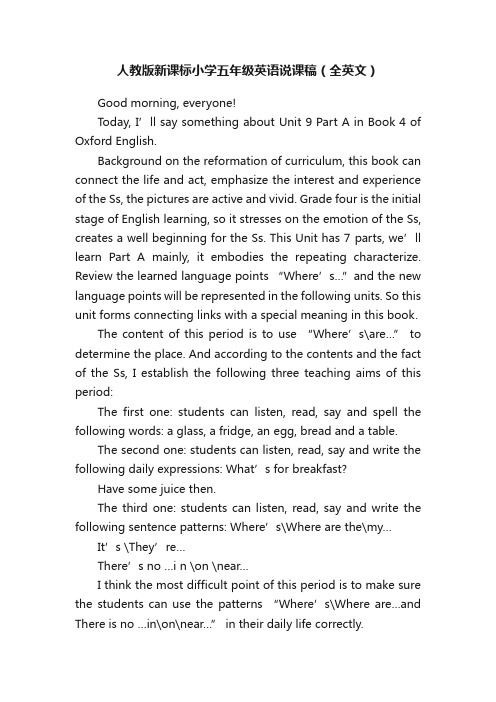 人教版新课标小学五年级英语说课稿（全英文）

Good morning, everyone!

Today, I’ll say something about Unit 9 Part A in Book 4 of Oxford English.

Background on the reformation of curriculum, this book can connect the life and act, emphasize the interest and experience of the Ss, the pictures are active and vivid. Grade four is the initial stage of English learning, so it stresses on the emotion of the Ss, creates a well beginning for the Ss. This Unit has 7 parts, we’ll learn Part A mainly, it embodies the repeating characterize. Review the learned language points “Where’s...” and the new language points will be represented in the following units. So this unit forms connecting links with a special meaning in this book.

The content of this period is to use “Where’s\are...” to determine the place. And according to the contents and the fact of the Ss, I establish the following three teaching aims of this period:

The first one: students can listen, read, say and spell the following words: a glass, a fridge, an egg, bread and a table.

The second one: students can listen, read, say and write the following daily expressions: What’s for breakfast?

Have some juice then.

The third one: students can listen, read, say and write the following sentence patterns: Where’s\Where are the\my...

It’s \They’re...

There’s no ...i n \on \near...

I think the most difficult point of this period is to make sure the students can use the patterns “Where’s\Where are...and There is no ...in\on\near...” in their daily life correctly.